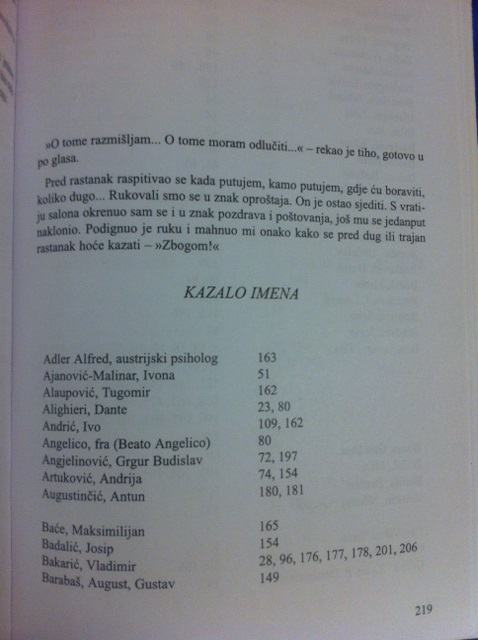 »O tome razmišljam... O tome moram odlučiti...« – rekao je tiho, gotovo u po glasa.

Pred rastanak raspitivao se kada putujem, kamo putujem, gdje ću boraviti, koliko dugo... Rukovali smo se u znak oproštaja. On je ostao sjediti. S vratiju salona okrenuo sam se i u znak pozdrava i poštovanja, još mu se jedanput naklonio. Podignuo je ruku i mahnuo mi onako kako se pred dug ili trajan rastanak hoće kazati – »Zbogom!«

KAZALO IMENA

Adler Alfred, austrijski psiholog 163
Ajanović-Malinar, Ivona 51
Alaupović, Tugomir 162
Alighieri, Dante 23, 80
Andrić, Ivo 109, 162
Angelico, fra (Beato Angelico) 80
Angjelinović, Grgur Budislav 72, 197
Artuković, Andrija 74, 154
Augustinčić, Antun 180, 181

Baće, Maksimilijan 165
Badalić, Josip 154
Bakarić, Vladimir 28, 96, 176, 177, 178, 201, 206
Barabaš, August, Gustav 149

219